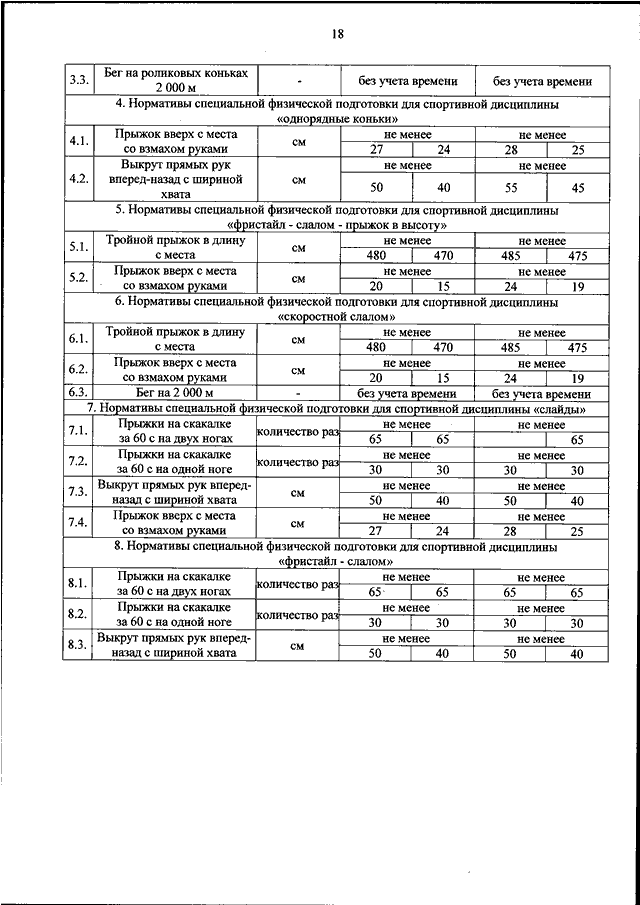 18

| | | | | | | |
|---|---|---|---|---|---|---|
| 3.3. | Бег на роликовых коньках 2 000 м | - | без учета времени | | без учета времени | |
| 4. Нормативы специальной физической подготовки для спортивной дисциплины «однорядные коньки» | | | | | | |
| 4.1. | Прыжок вверх с места со взмахом руками | см | не менее | | не менее | |
| | | | 27 | 24 | 28 | 25 |
| 4.2. | Выкрут прямых рук вперед-назад с шириной хвата | см | не менее | | не менее | |
| | | | 50 | 40 | 55 | 45 |
| 5. Нормативы специальной физической подготовки для спортивной дисциплины «фристайл - слалом - прыжок в высоту» | | | | | | |
| 5.1. | Тройной прыжок в длину с места | см | не менее | | не менее | |
| | | | 480 | 470 | 485 | 475 |
| 5.2. | Прыжок вверх с места со взмахом руками | см | не менее | | не менее | |
| | | | 20 | 15 | 24 | 19 |
| 6. Нормативы специальной физической подготовки для спортивной дисциплины «скоростной слалом» | | | | | | |
| 6.1. | Тройной прыжок в длину с места | см | не менее | | не менее | |
| | | | 480 | 470 | 485 | 475 |
| 6.2. | Прыжок вверх с места со взмахом руками | см | не менее | | не менее | |
| | | | 20 | 15 | 24 | 19 |
| 6.3. | Бег на 2 000 м | - | без учета времени | | без учета времени | |
| 7. Нормативы специальной физической подготовки для спортивной дисциплины «слайды» | | | | | | |
| 7.1. | Прыжки на скакалке за 60 с на двух ногах | количество раз | не менее | | не менее | |
| | | | 65 | 65 | | 65 |
| 7.2. | Прыжки на скакалке за 60 с на одной ноге | количество раз | не менее | | не менее | |
| | | | 30 | 30 | 30 | 30 |
| 7.3. | Выкрут прямых рук вперед-назад с шириной хвата | см | не менее | | не менее | |
| | | | 50 | 40 | 50 | 40 |
| 7.4. | Прыжок вверх с места со взмахом руками | см | не менее | | не менее | |
| | | | 27 | 24 | 28 | 25 |
| 8. Нормативы специальной физической подготовки для спортивной дисциплины «фристайл - слалом» | | | | | | |
| 8.1. | Прыжки на скакалке за 60 с на двух ногах | количество раз | не менее | | не менее | |
| | | | 65 | 65 | 65 | 65 |
| 8.2. | Прыжки на скакалке за 60 с на одной ноге | количество раз | не менее | | не менее | |
| | | | 30 | 30 | 30 | 30 |
| 8.3. | Выкрут прямых рук вперед-назад с шириной хвата | см | не менее | | не менее | |
| | | | 50 | 40 | 50 | 40 |